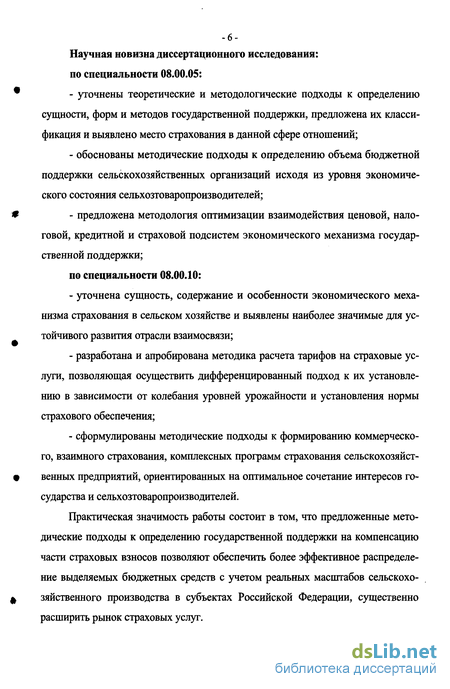 - 6 -

Научная новизна диссертационного исследования:

по специальности 08.00.05:

- уточнены теоретические и методологические подходы к определению сущности, форм и методов государственной поддержки, предложена их классификация и выявлено место страхования в данной сфере отношений;

- обоснованы методические подходы к определению объема бюджетной поддержки сельскохозяйственных организаций исходя из уровня экономического состояния сельхозтоваропроизводителей;

- предложена методология оптимизации взаимодействия ценовой, налоговой, кредитной и страховой подсистем экономического механизма государственной поддержки;

по специальности 08.00.10:

- уточнена сущность, содержание и особенности экономического механизма страхования в сельском хозяйстве и выявлены наиболее значимые для устойчивого развития отрасли взаимосвязи;

- разработана и апробирована методика расчета тарифов на страховые услуги, позволяющая осуществить дифференцированный подход к их установлению в зависимости от колебания уровней урожайности и установления нормы страхового обеспечения;

- сформулированы методические подходы к формированию коммерческого, взаимного страхования, комплексных программ страхования сельскохозяйственных предприятий, ориентированных на оптимальное сочетание интересов государства и сельхозтоваропроизводителей.

Практическая значимость работы состоит в том, что предложенные методические подходы к определению государственной поддержки на компенсацию части страховых взносов позволяют обеспечить более эффективное распределение выделяемых бюджетных средств с учетом реальных масштабов сельскохозяйственного производства в субъектах Российской Федерации, существенно расширить рынок страховых услуг.

dsLib.net
библиотека диссертаций